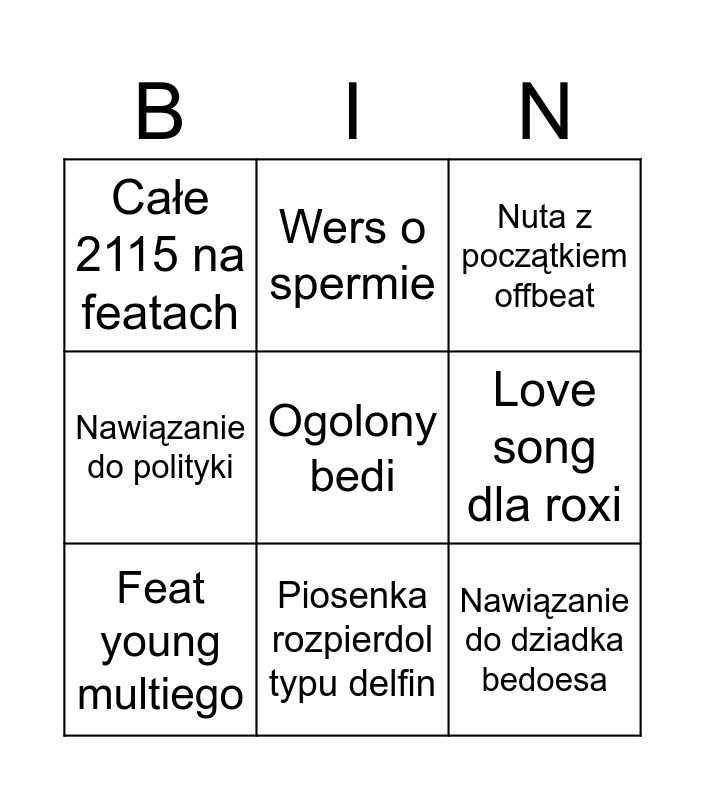 | B | I | N |
|---|---|---|
| Całe 2115 na featach | Wers o spermie | Nuta z początkiem offbeat |
| Nawiązanie do polityki | Ogolony bedi | Love song dla roxi |
| Feat young multiego | Piosenka rozpierdol typu delfin | Nawiązanie do dziadka bedoesa |